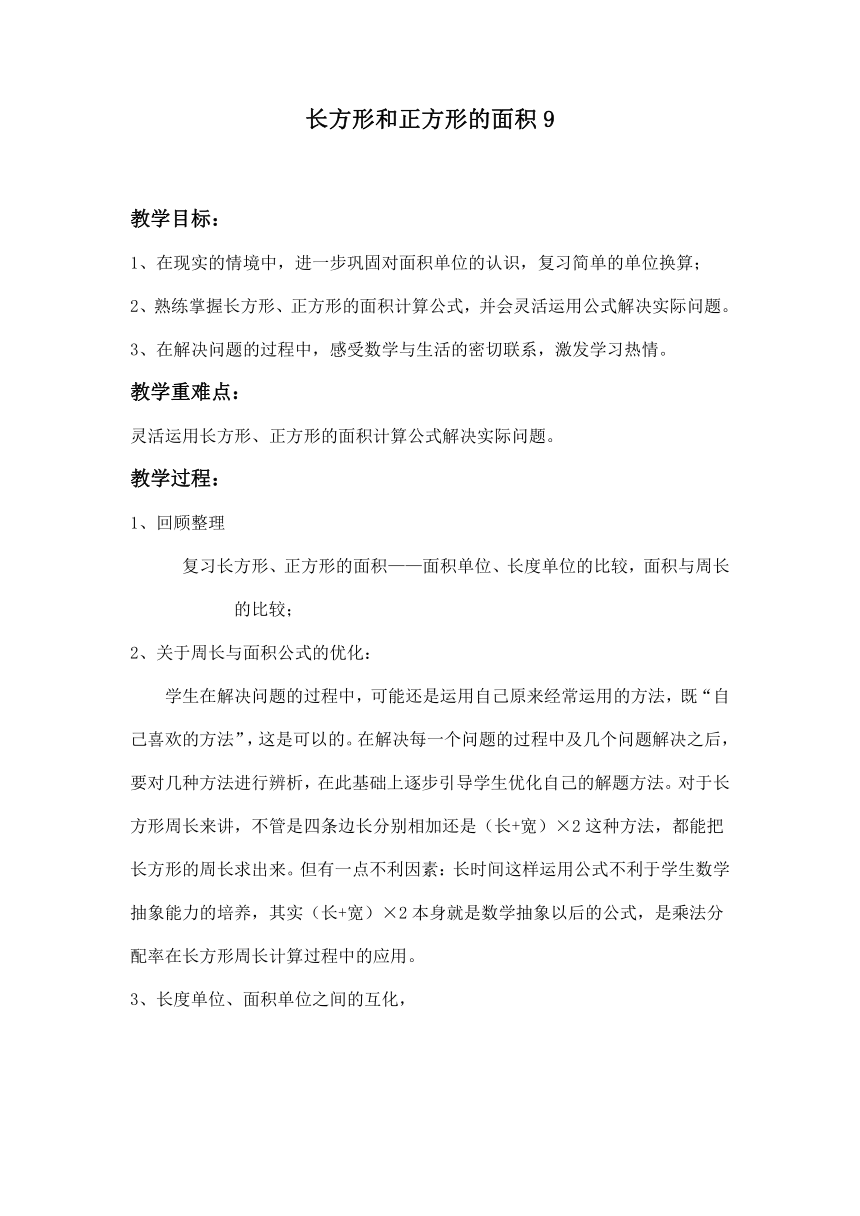 长方形和正方形的面积 9

教学目标：

1、在现实的情境中，进一步巩固对面积单位的认识，复习简单的单位换算；

2、熟练掌握长方形、正方形的面积计算公式，并会灵活运用公式解决实际问题。

3、在解决问题的过程中，感受数学与生活的密切联系，激发学习热情。

教学重难点：

灵活运用长方形、正方形的面积计算公式解决实际问题。

教学过程：

1、回顾整理

复习长方形、正方形的面积——面积单位、长度单位的比较，面积与周长的比较；

2、关于周长与面积公式的优化：

学生在解决问题的过程中，可能还是运用自己原来经常运用的方法，既“自己喜欢的方法”，这是可以的。在解决每一个问题的过程中及几个问题解决之后，要对几种方法进行辨析，在此基础上逐步引导学生优化自己的解题方法。对于长方形周长来讲，不管是四条边长分别相加还是（长+宽）×2 这种方法，都能把长方形的周长求出来。但有一点不利因素：长时间这样运用公式不利于学生数学抽象能力的培养，其实（长+宽）×2 本身就是数学抽象以后的公式，是乘法分配率在长方形周长计算过程中的应用。

3、长度单位、面积单位之间的互化，